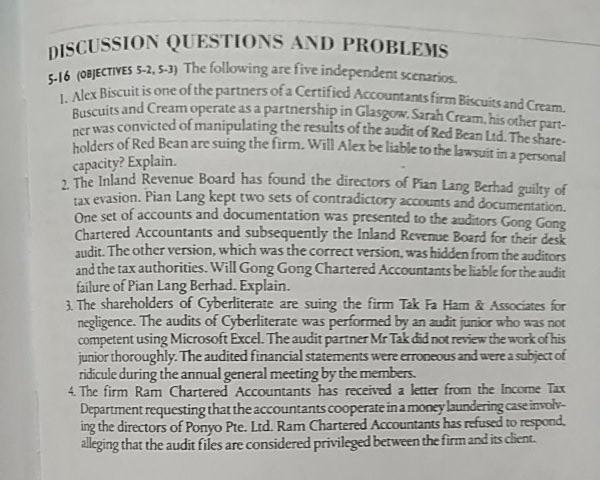 DISCUSSION QUESTIONS AND PROBLEMS

5-16 (OBJECTIVES 5-2, 5-3) The following are five independent scenarios.

1. Alex Biscuit is one of the partners of a Certified Accountants firm Biscuits and Cream. Buscuits and Cream operate as a partnership in Glasgow. Sarah Cream, his other partner was convicted of manipulating the results of the audit of Red Bean Ltd. The shareholders of Red Bean are suing the firm. Will Alex be liable to the lawsuit in a personal capacity? Explain.

2. The Inland Revenue Board has found the directors of Pian Lang Berhad guilty of tax evasion. Pian Lang kept two sets of contradictory accounts and documentation. One set of accounts and documentation was presented to the auditors Gong Gong Chartered Accountants and subsequently the Inland Revenue Board for their desk audit. The other version, which was the correct version, was hidden from the auditors and the tax authorities. Will Gong Gong Chartered Accountants be liable for the audit failure of Pian Lang Berhad. Explain.

3. The shareholders of Cyberliterate are suing the firm Tak Fa Ham & Associates for negligence. The audits of Cyberliterate was performed by an audit junior who was not competent using Microsoft Excel. The audit partner Mr Tak did not review the work of his junior thoroughly. The audited financial statements were erroneous and were a subject of ridicule during the annual general meeting by the members.

4. The firm Ram Chartered Accountants has received a letter from the Income Tax Department requesting that the accountants cooperate in a money laundering case involving the directors of Ponyo Pte. Ltd. Ram Chartered Accountants has refused to respond, alleging that the audit files are considered privileged between the firm and its client.